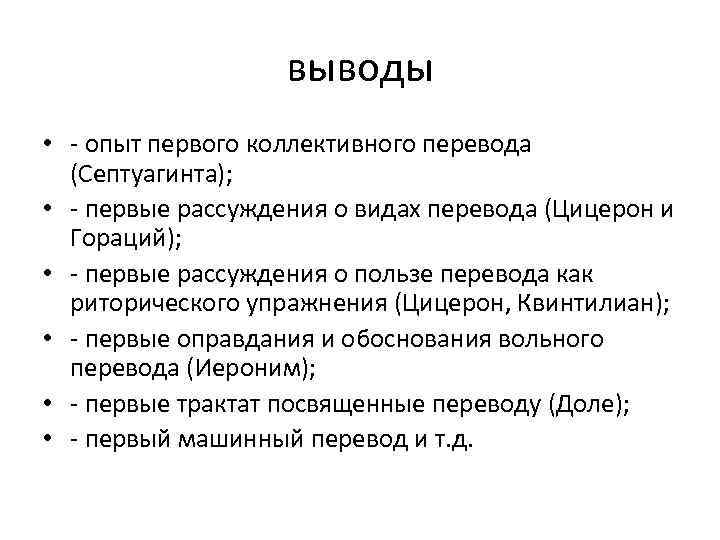 выводы

• - опыт первого коллективного перевода (Септуагинта);
• - первые рассуждения о видах перевода (Цицерон и Гораций);
• - первые рассуждения о пользе перевода как риторического упражнения (Цицерон, Квинтилиан);
• - первые оправдания и обоснования вольного перевода (Иероним);
• - первые трактат посвященные переводу (Доле);
• - первый машинный перевод и т.д.